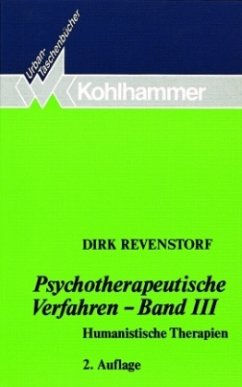 Urban-Taschenbücher

Kohlhammer

DIRK REVENSTORF

Psychotherapeutische Verfahren – Band III

Humanistische Therapien

2. Auflage